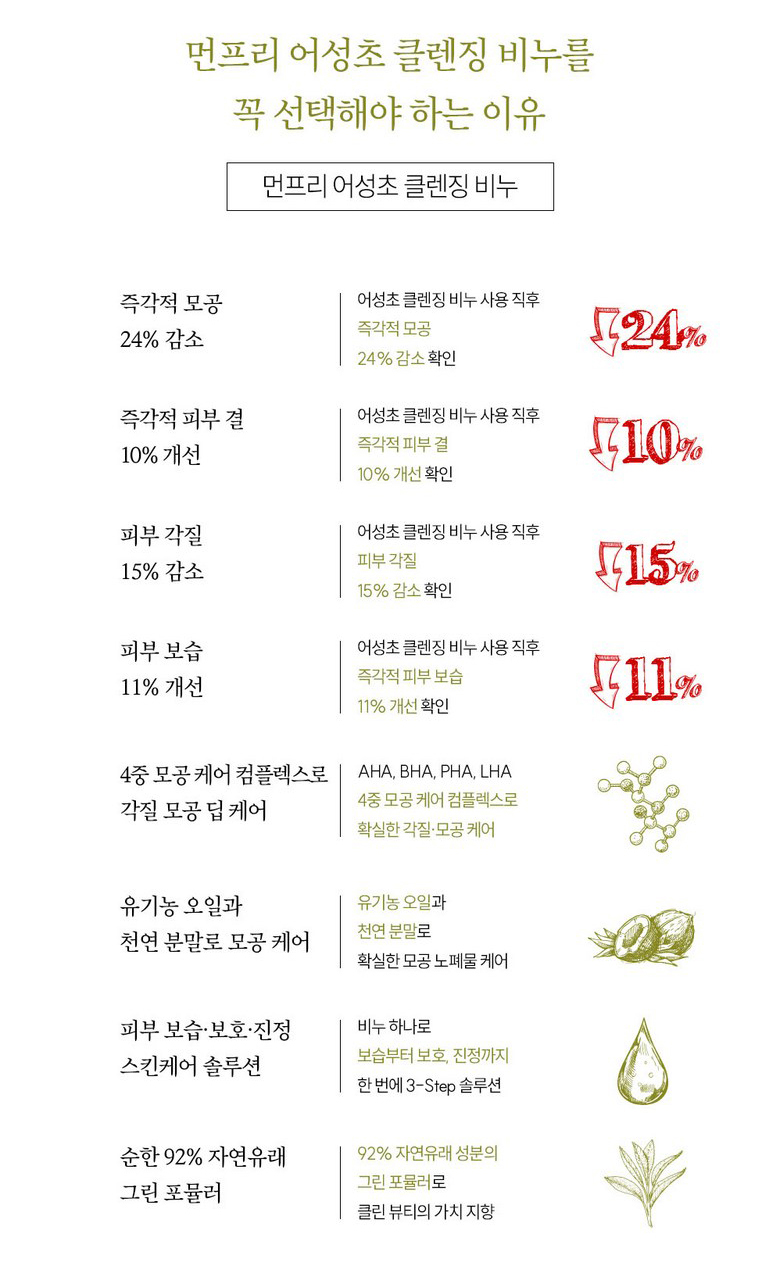 먼프리 어성초 클렌징 비누를
꼭 선택해야 하는 이유

먼프리 어성초 클렌징 비누

즉각적 모공
24% 감소

어성초 클렌징 비누 사용 직후
즉각적 모공
24% 감소 확인

24%

즉각적 피부 결
10% 개선

어성초 클렌징 비누 사용 직후
즉각적 피부 결
10% 개선 확인

10%

피부 각질
15% 감소

어성초 클렌징 비누 사용 직후
피부 각질
15% 감소 확인

15%

피부 보습
11% 개선

어성초 클렌징 비누 사용 직후
즉각적 피부 보습
11% 개선 확인

11%

4중 모공 케어 컴플렉스로
각질 모공 딥 케어

AHA, BHA, PHA, LHA
4중 모공 케어 컴플렉스로
확실한 각질·모공 케어

유기농 오일과
천연 분말로 모공 케어

유기농 오일과
천연 분말로
확실한 모공 노폐물 케어

피부 보습·보호·진정
스킨케어 솔루션

비누 하나로
보습부터 보호, 진정까지
한 번에 3-Step 솔루션

순한 92% 자연유래
그린 포뮬러

92% 자연유래 성분의
그린 포뮬러로
클린 뷰티의 가치 지향